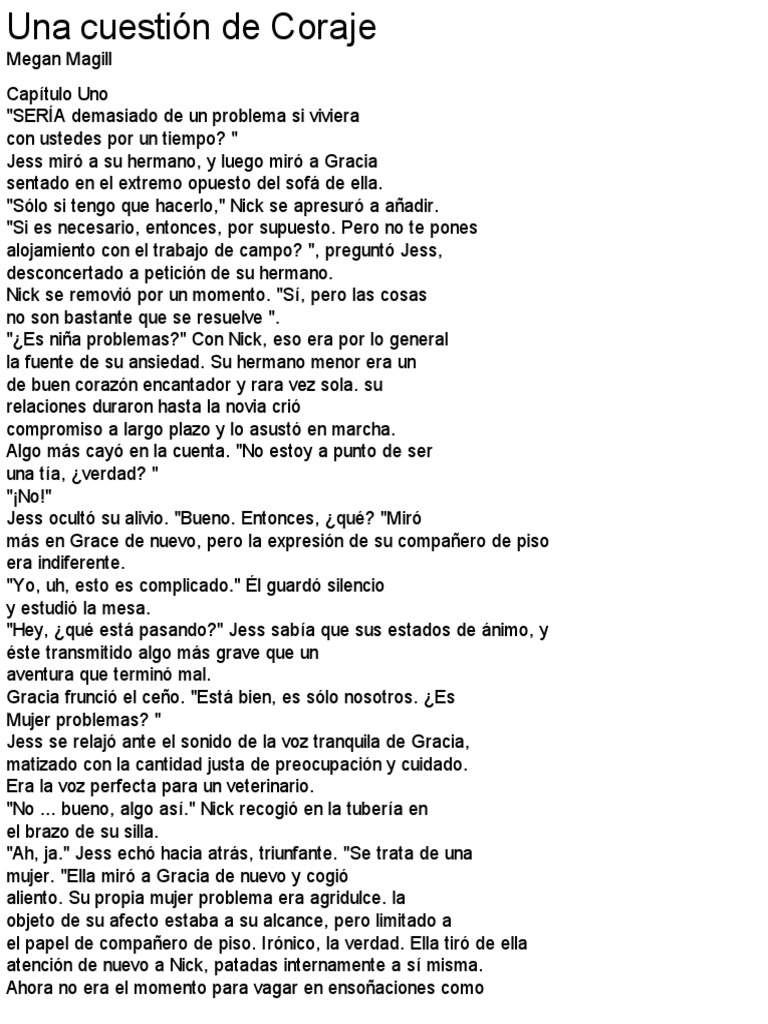 Una cuestión de Coraje
Megan Magill

Capítulo Uno
"SERÍA demasiado de un problema si viviera con ustedes por un tiempo? "
Jess miró a su hermano, y luego miró a Gracia sentado en el extremo opuesto del sofá de ella.
"Sólo si tengo que hacerlo," Nick se apresuró a añadir.
"Si es necesario, entonces, por supuesto. Pero no te pones alojamiento con el trabajo de campo? ", preguntó Jess, desconcertado a petición de su hermano.
Nick se removió por un momento. "Sí, pero las cosas no son bastante que se resuelve ".
"¿Es niña problemas?" Con Nick, eso era por lo general la fuente de su ansiedad. Su hermano menor era un de buen corazón encantador y rara vez sola. su relaciones duraron hasta la novia crió compromiso a largo plazo y lo asustó en marcha.
Algo más cayó en la cuenta. "No estoy a punto de ser una tía, ¿verdad? "
"¡No!"
Jess ocultó su alivio. "Bueno. Entonces, ¿qué? "Miró más en Grace de nuevo, pero la expresión de su compañero de piso era indiferente.
"Yo, uh, esto es complicado." Él guardó silencio y estudió la mesa.
"Hey, ¿qué está pasando?" Jess sabía que sus estados de ánimo, y éste transmitido algo más grave que un aventura que terminó mal.
Gracia frunció el ceño. "Está bien, es sólo nosotros. ¿Es Mujer problemas? "
Jess se relajó ante el sonido de la voz tranquila de Gracia, matizado con la cantidad justa de preocupación y cuidado.
Era la voz perfecta para un veterinario.
"No ... bueno, algo así." Nick recogió en la tubería en el brazo de su silla.
"Ah, ja." Jess echó hacia atrás, triunfante. "Se trata de una mujer. "Ella miró a Gracia de nuevo y cogió aliento. Su propia mujer problema era agridulce. la objeto de su afecto estaba a su alcance, pero limitado a el papel de compañero de piso. Irónico, la verdad. Ella tiró de ella atención de nuevo a Nick, patadas internamente a sí misma.
Ahora no era el momento para vagar en ensoñaciones como